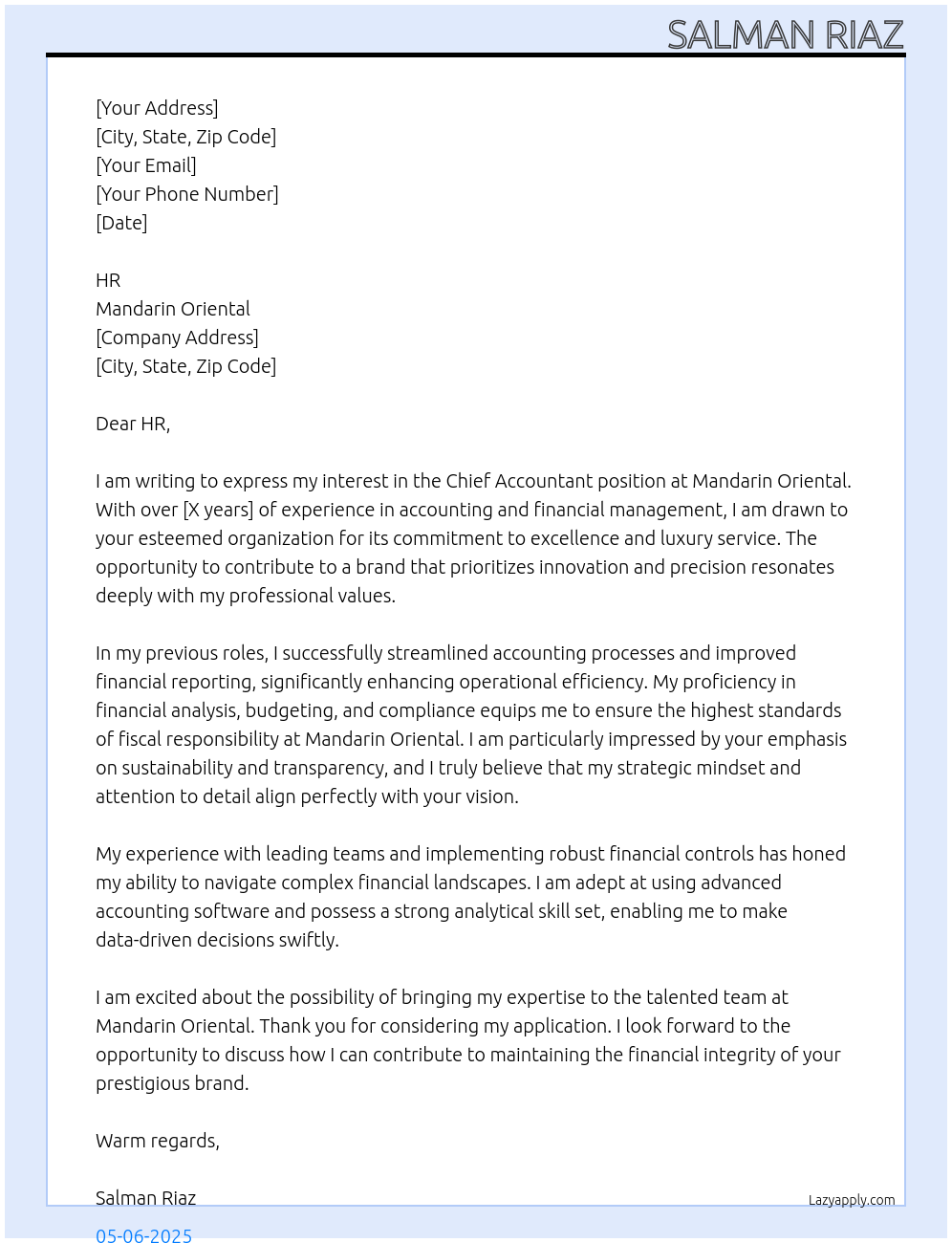 SALMAN RIAZ

[Your Address]
[City, State, Zip Code]
[Your Email]
[Your Phone Number]
[Date]

HR
Mandarin Oriental
[Company Address]
[City, State, Zip Code]

Dear HR,

I am writing to express my interest in the Chief Accountant position at Mandarin Oriental. With over [X years] of experience in accounting and financial management, I am drawn to your esteemed organization for its commitment to excellence and luxury service. The opportunity to contribute to a brand that prioritizes innovation and precision resonates deeply with my professional values.

In my previous roles, I successfully streamlined accounting processes and improved financial reporting, significantly enhancing operational efficiency. My proficiency in financial analysis, budgeting, and compliance equips me to ensure the highest standards of fiscal responsibility at Mandarin Oriental. I am particularly impressed by your emphasis on sustainability and transparency, and I truly believe that my strategic mindset and attention to detail align perfectly with your vision.

My experience with leading teams and implementing robust financial controls has honed my ability to navigate complex financial landscapes. I am adept at using advanced accounting software and possess a strong analytical skill set, enabling me to make data-driven decisions swiftly.

I am excited about the possibility of bringing my expertise to the talented team at Mandarin Oriental. Thank you for considering my application. I look forward to the opportunity to discuss how I can contribute to maintaining the financial integrity of your prestigious brand.

Warm regards,

Salman Riaz

Lazyapply.com

05-06-2025